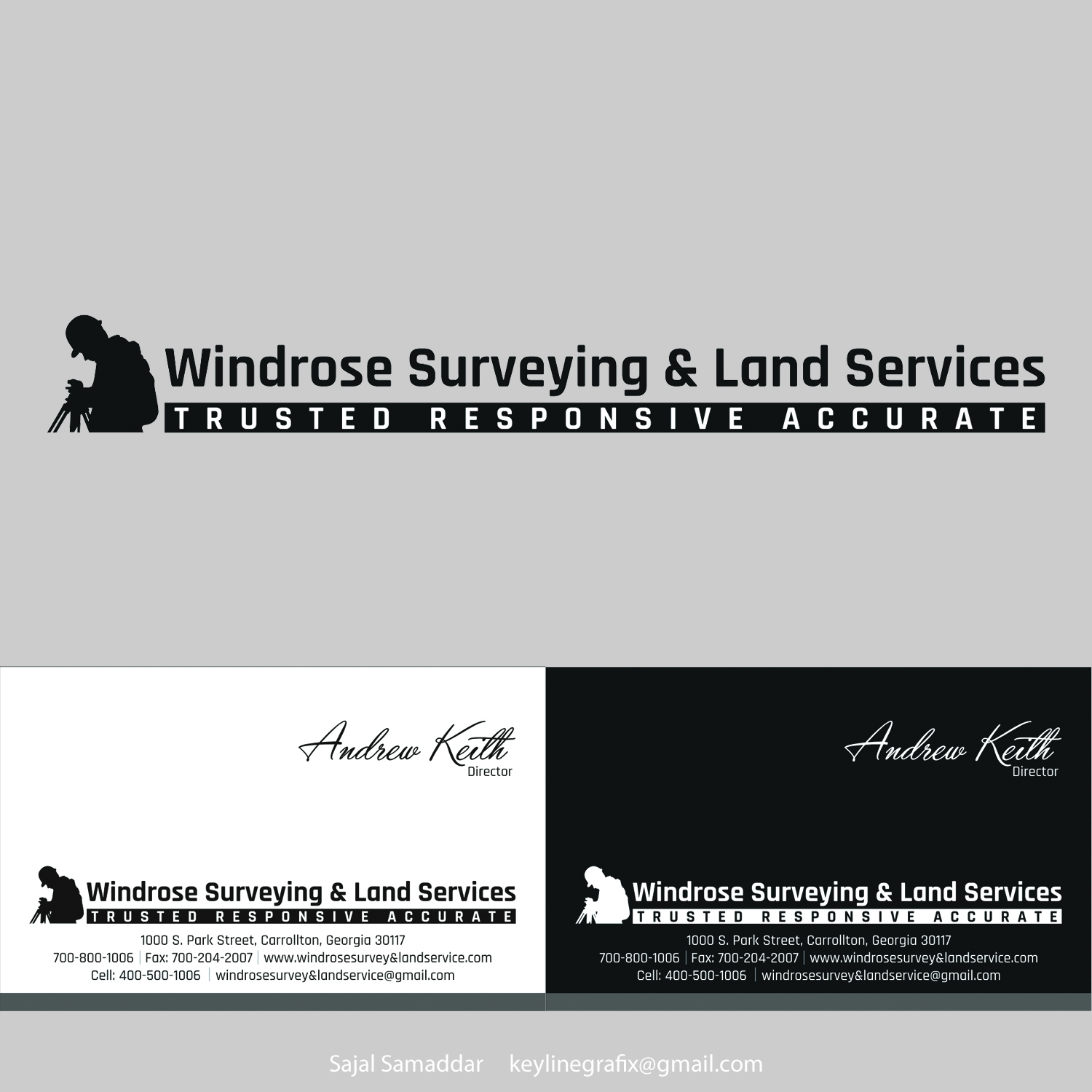 Windrose Surveying & Land Services
TRUSTED RESPONSIVE ACCURATE

Andrew Keith
Director

Windrose Surveying & Land Services
TRUSTED RESPONSIVE ACCURATE
1000 S. Park Street, Carrollton, Georgia 30117
700-800-1006 | Fax: 700-204-2007 | www.windrosesurvey&landservice.com
Cell: 400-500-1006 | windrosesurvey&landservice@gmail.com

Andrew Keith
Director

Windrose Surveying & Land Services
TRUSTED RESPONSIVE ACCURATE
1000 S. Park Street, Carrollton, Georgia 30117
700-800-1006 | Fax: 700-204-2007 | www.windrosesurvey&landservice.com
Cell: 400-500-1006 | windrosesurvey&landservice@gmail.com

Sajal Samaddar keylinegrafix@gmail.com